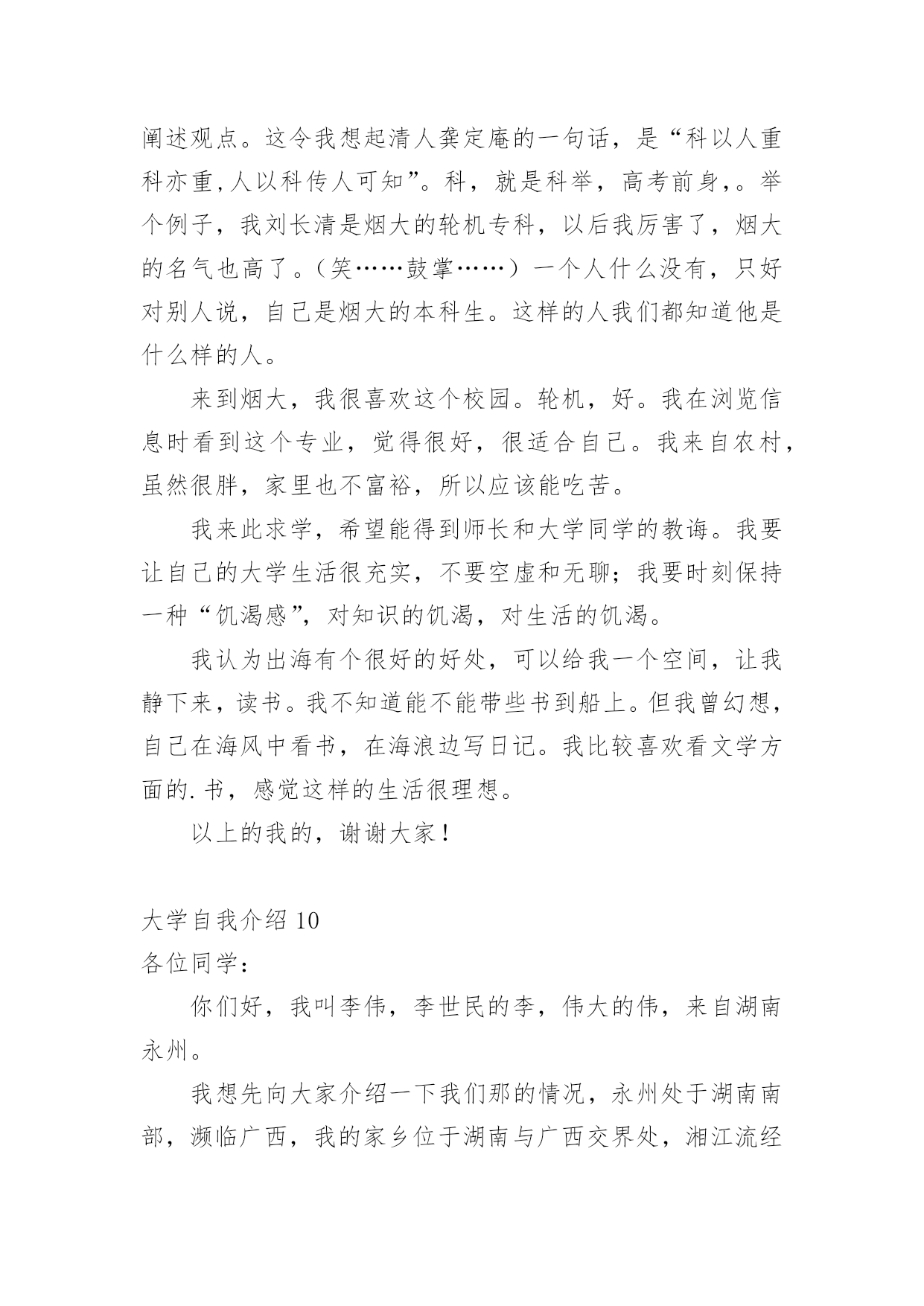 阐述观点。这令我想起清人龚定庵的一句话，是“科以人重科亦重,人以科传人可知”。科，就是科举，高考前身,。举个例子，我刘长清是烟大的轮机专科，以后我厉害了，烟大的名气也高了。（笑……鼓掌……）一个人什么没有，只好对别人说，自己是烟大的本科生。这样的人我们都知道他是什么样的人。

来到烟大，我很喜欢这个校园。轮机，好。我在浏览信息时看到这个专业，觉得很好，很适合自己。我来自农村，虽然很胖，家里也不富裕，所以应该能吃苦。

我来此求学，希望能得到师长和大学同学的教诲。我要让自己的大学生活很充实，不要空虚和无聊；我要时刻保持一种“饥渴感”，对知识的饥渴，对生活的饥渴。

我认为出海有个很好的好处，可以给我一个空间，让我静下来，读书。我不知道能不能带些书到船上。但我曾幻想，自己在海风中看书，在海浪边写日记。我比较喜欢看文学方面的.书，感觉这样的生活很理想。

以上的我的，谢谢大家！

大学自我介绍 10
各位同学：

你们好，我叫李伟，李世民的李，伟大的伟，来自湖南永州。

我想先向大家介绍一下我们那的情况，永州处于湖南南部，濒临广西，我的家乡位于湖南与广西交界处，湘江流经